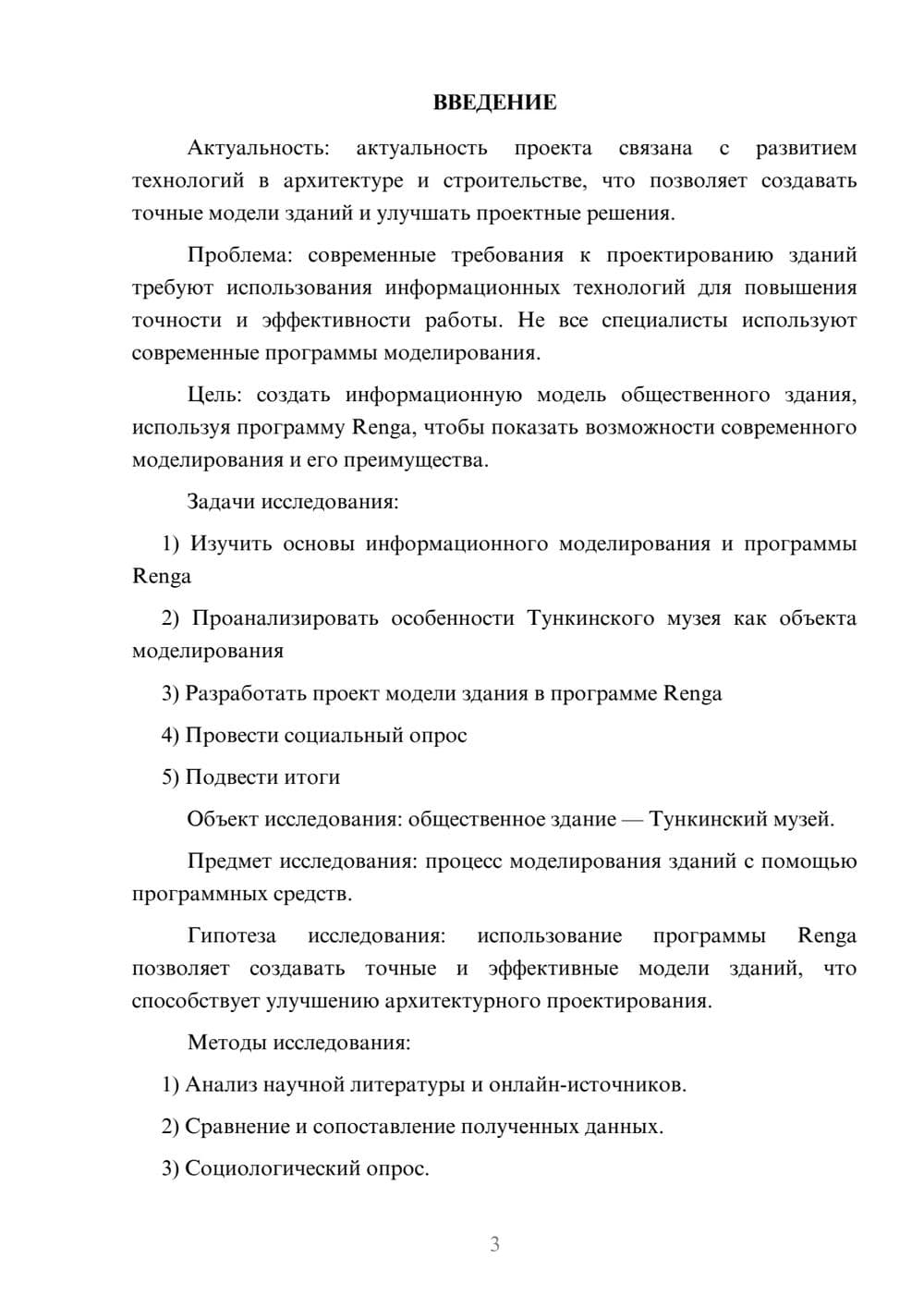 ВВЕДЕНИЕ

Актуальность: актуальность проекта связана с развитием технологий в архитектуре и строительстве, что позволяет создавать точные модели зданий и улучшать проектные решения.

Проблема: современные требования к проектированию зданий требуют использования информационных технологий для повышения точности и эффективности работы. Не все специалисты используют современные программы моделирования.

Цель: создать информационную модель общественного здания, используя программу Renga, чтобы показать возможности современного моделирования и его преимущества.

Задачи исследования:

1) Изучить основы информационного моделирования и программы Renga

2) Проанализировать особенности Тункинского музея как объекта моделирования

3) Разработать проект модели здания в программе Renga

4) Провести социальный опрос

5) Подвести итоги

Объект исследования: общественное здание — Тункинский музей.

Предмет исследования: процесс моделирования зданий с помощью программных средств.

Гипотеза исследования: использование программы Renga позволяет создавать точные и эффективные модели зданий, что способствует улучшению архитектурного проектирования.

Методы исследования:

1) Анализ научной литературы и онлайн-источников.

2) Сравнение и сопоставление полученных данных.

3) Социологический опрос.

3